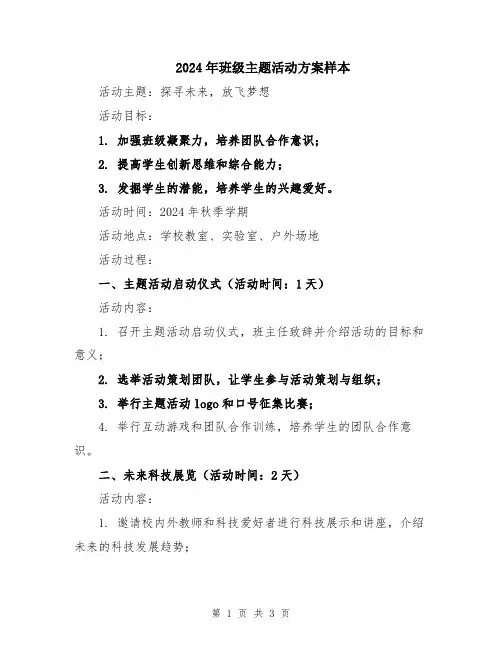 2024年班级主题活动方案样本

活动主题：探寻未来，放飞梦想

活动目标：

1. 加强班级凝聚力，培养团队合作意识；

2. 提高学生创新思维和综合能力；

3. 发掘学生的潜能，培养学生的兴趣爱好。

活动时间：2024年秋季学期

活动地点：学校教室、实验室、户外场地

活动过程：

一、主题活动启动仪式（活动时间：1天）

活动内容：

1. 召开主题活动启动仪式，班主任致辞并介绍活动的目标和意义；

2. 选举活动策划团队，让学生参与活动策划与组织；

3. 举行主题活动logo和口号征集比赛；

4. 举行互动游戏和团队合作训练，培养学生的团队合作意识。

二、未来科技展览（活动时间：2天）

活动内容：

1. 邀请校内外教师和科技爱好者进行科技展示和讲座，介绍未来的科技发展趋势；

第 1 页 共 3 页